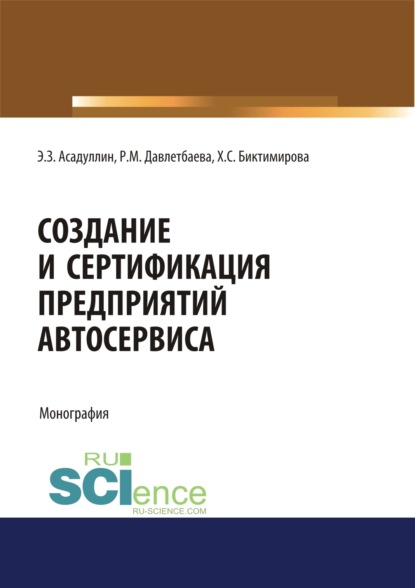 Э.З. Асадуллин, Р.М. Давлетбаева, Х.С. Биктимирова

СОЗДАНИЕ И СЕРТИФИКАЦИЯ ПРЕДПРИЯТИЙ АВТОСЕРВИСА

Монография

RU SCIence
RU-SCIENCE.COM